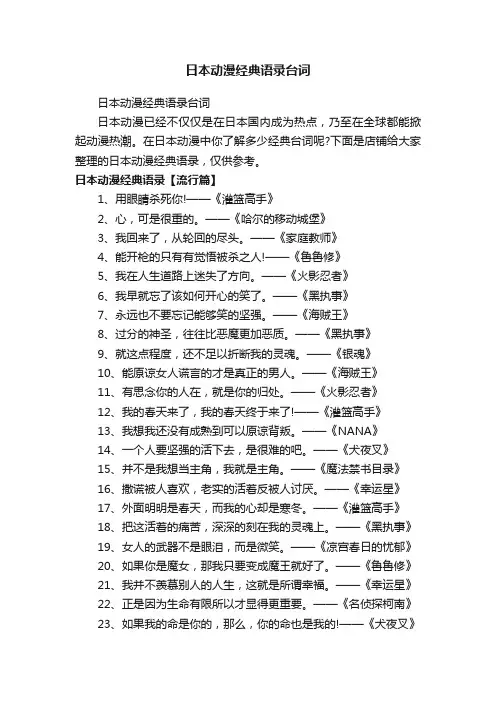 日本动漫经典语录台词

日本动漫经典语录台词

日本动漫已经不仅仅是在日本国内成为热点，乃至在全球都能掀起动漫热潮。在日本动漫中你了解多少经典台词呢?下面是店铺给大家整理的日本动漫经典语录，仅供参考。

日本动漫经典语录【流行篇】

1、用眼睛杀死你!——《灌篮高手》

2、心，可是很重的。——《哈尔的移动城堡》

3、我回来了，从轮回的尽头。——《家庭教师》

4、能开枪的只有有觉悟被杀之人!——《鲁鲁修》

5、我在人生道路上迷失了方向。——《火影忍者》

6、我早就忘了该如何开心的笑了。——《黑执事》

7、永远也不要忘记能够笑的坚强。——《海贼王》

8、过分的神圣，往往比恶魔更加恶质。——《黑执事》

9、就这点程度，还不足以折断我的灵魂。——《银魂》

10、能原谅女人谎言的才是真正的男人。——《海贼王》

11、有思念你的人在，就是你的归处。——《火影忍者》

12、我的春天来了，我的春天终于来了!——《灌篮高手》

13、我想我还没有成熟到可以原谅背叛。——《NANA》

14、一个人要坚强的活下去，是很难的吧。——《犬夜叉》

15、并不是我想当主角，我就是主角。——《魔法禁书目录》

16、撒谎被人喜欢，老实的活着反被人讨厌。——《幸运星》

17、外面明明是春天，而我的心却是寒冬。——《灌篮高手》

18、把这活着的痛苦，深深的刻在我的灵魂上。——《黑执事》

19、女人的武器不是眼泪，而是微笑。——《凉宫春日的忧郁》

20、如果你是魔女，那我只要变成魔王就好了。——《鲁鲁修》

21、我并不羡慕别人的人生，这就是所谓幸福。——《幸运星》

22、正是因为生命有限所以才显得更重要。——《名侦探柯南》

23、如果我的命是你的，那么，你的命也是我的!——《犬夜叉》